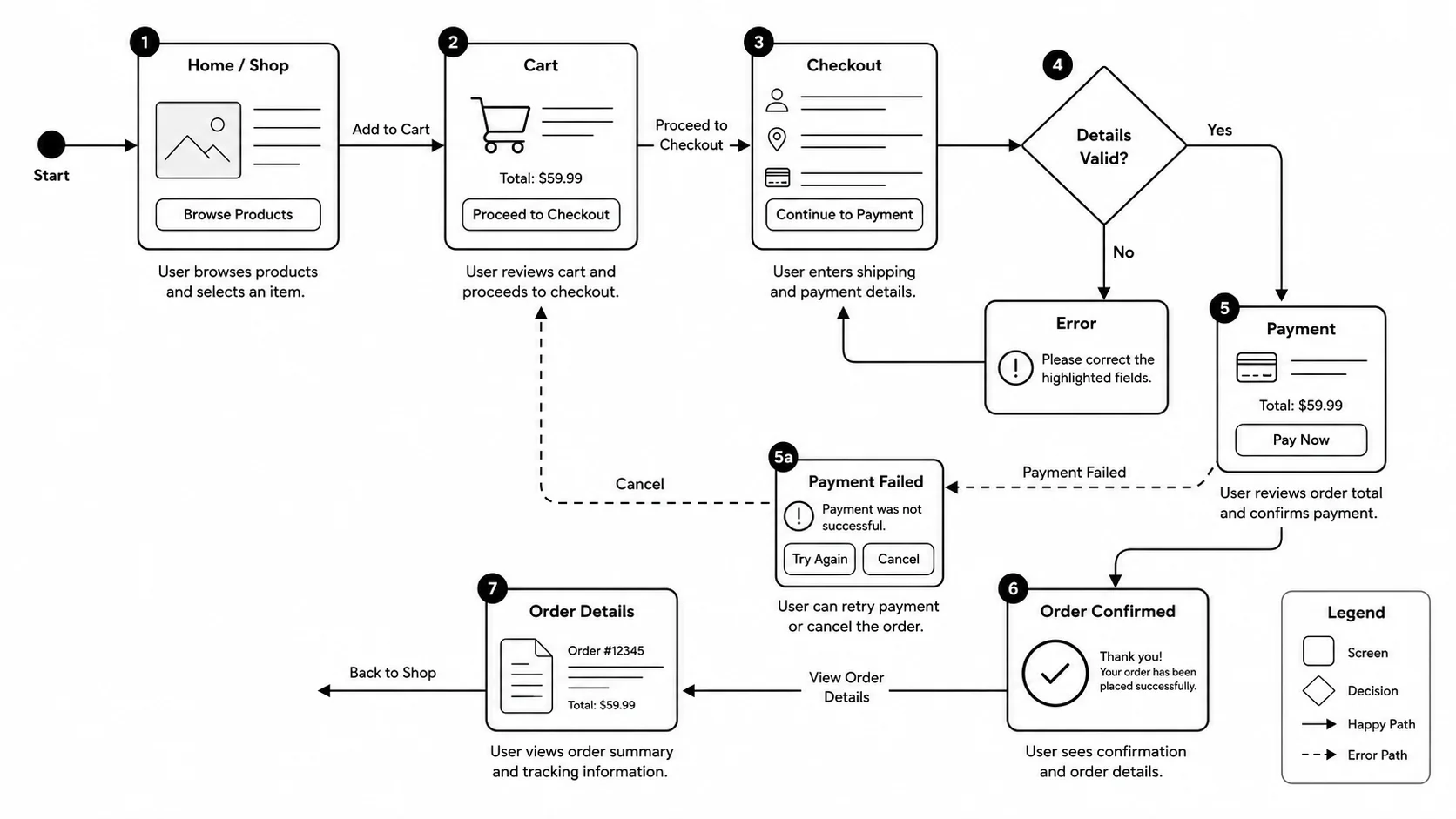 Start

1
Home / Shop
Browse Products
User browses products and selects an item.

Add to Cart

2
Cart
Total: $59.99
Proceed to Checkout
User reviews cart and proceeds to checkout.

Proceed to Checkout

3
Checkout
Continue to Payment
User enters shipping and payment details.

4
Details Valid?
Yes
No

Error
Please correct the highlighted fields.

5
Payment
Total: $59.99
Pay Now
User reviews order total and confirms payment.

Payment Failed

5a
Payment Failed
Payment was not successful.
Try Again
Cancel
User can retry payment or cancel the order.

Cancel

6
Order Confirmed
Thank you!
Your order has been placed successfully.
User sees confirmation and order details.

View Order Details

7
Order Details
Order #12345
Total: $59.99
User views order summary and tracking information.

Back to Shop

Legend
Screen
Decision
Happy Path
Error Path